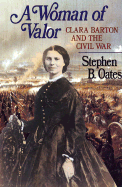 A Woman of Valor

CLARA BARTON AND THE CIVIL WAR

Stephen B. Oates